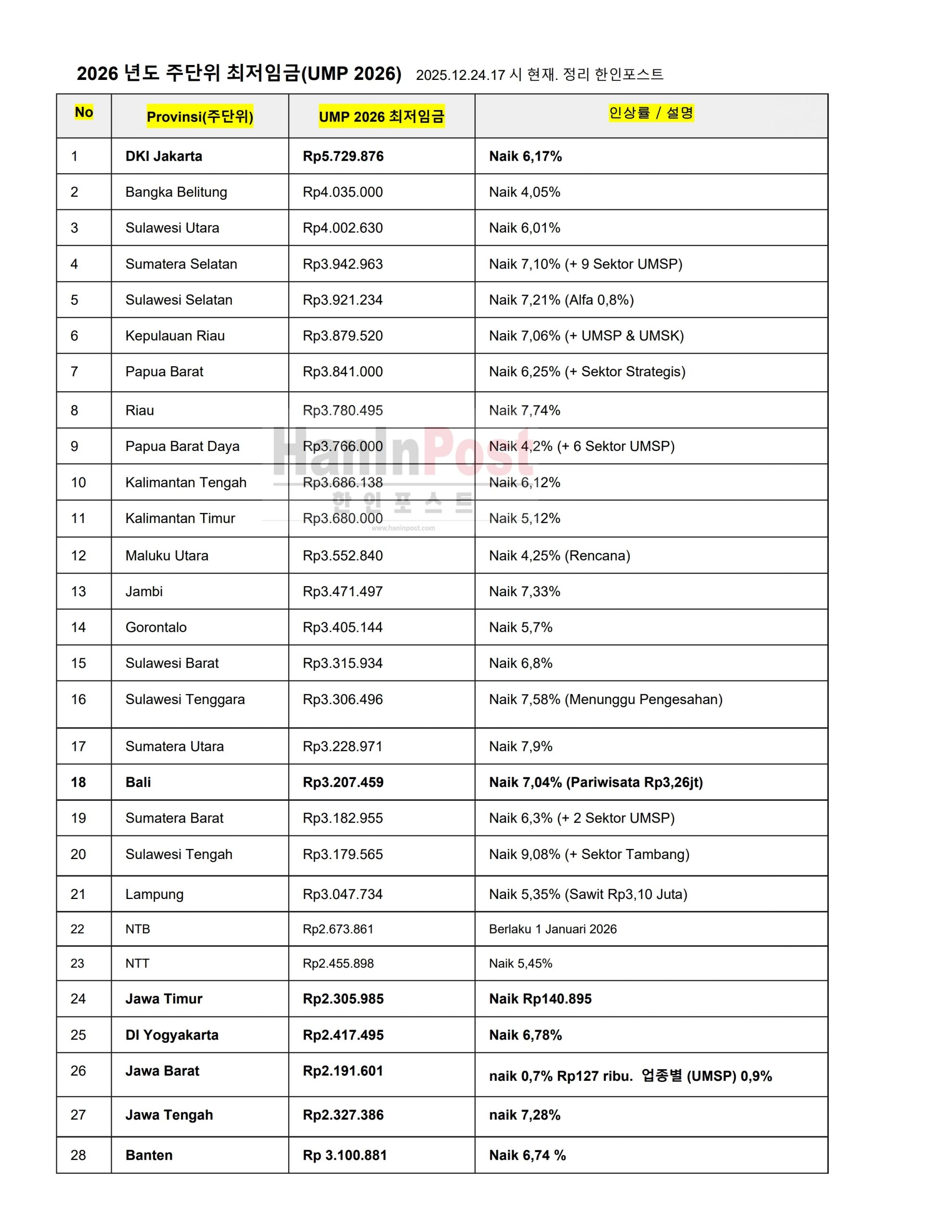 2026 년도 주단위 최저임금(UMP 2026) 2025.12.24.17 시 현재. 정리 한인포스트

| No | Provinsi(주단위) | UMP 2026 최저임금 | 인상률 / 설명 |
|---|---|---|---|
| 1 | DKI Jakarta | Rp5.729.876 | Naik 6,17% |
| 2 | Bangka Belitung | Rp4.035.000 | Naik 4,05% |
| 3 | Sulawesi Utara | Rp4.002.630 | Naik 6,01% |
| 4 | Sumatera Selatan | Rp3.942.963 | Naik 7,10% (+ 9 Sektor UMSP) |
| 5 | Sulawesi Selatan | Rp3.921.234 | Naik 7,21% (Alfa 0,8%) |
| 6 | Kepulauan Riau | Rp3.879.520 | Naik 7,06% (+ UMSP & UMSK) |
| 7 | Papua Barat | Rp3.841.000 | Naik 6,25% (+ Sektor Strategis) |
| 8 | Riau | Rp3.780.495 | Naik 7,74% |
| 9 | Papua Barat Daya | Rp3.766.000 | Naik 4,2% (+ 6 Sektor UMSP) |
| 10 | Kalimantan Tengah | Rp3.686.138 | Naik 6,12% |
| 11 | Kalimantan Timur | Rp3.680.000 | Naik 5,12% |
| 12 | Maluku Utara | Rp3.552.840 | Naik 4,25% (Rencana) |
| 13 | Jambi | Rp3.471.497 | Naik 7,33% |
| 14 | Gorontalo | Rp3.405.144 | Naik 5,7% |
| 15 | Sulawesi Barat | Rp3.315.934 | Naik 6,8% |
| 16 | Sulawesi Tenggara | Rp3.306.496 | Naik 7,58% (Menunggu Pengesahan) |
| 17 | Sumatera Utara | Rp3.228.971 | Naik 7,9% |
| 18 | Bali | Rp3.207.459 | Naik 7,04% (Pariwisata Rp3,26jt) |
| 19 | Sumatera Barat | Rp3.182.955 | Naik 6,3% (+ 2 Sektor UMSP) |
| 20 | Sulawesi Tengah | Rp3.179.565 | Naik 9,08% (+ Sektor Tambang) |
| 21 | Lampung | Rp3.047.734 | Naik 5,35% (Sawit Rp3,10 Juta) |
| 22 | NTB | Rp2.673.861 | Berlaku 1 Januari 2026 |
| 23 | NTT | Rp2.455.898 | Naik 5,45% |
| 24 | Jawa Timur | Rp2.305.985 | Naik Rp140.895 |
| 25 | DI Yogyakarta | Rp2.417.495 | Naik 6,78% |
| 26 | Jawa Barat | Rp2.191.601 | naik 0,7% Rp127 ribu. 업종별 (UMSP) 0,9% |
| 27 | Jawa Tengah | Rp2.327.386 | naik 7,28% |
| 28 | Banten | Rp 3.100.881 | Naik 6,74 % |

HanInPost
한 인 포 스 트
www.haninpost.com